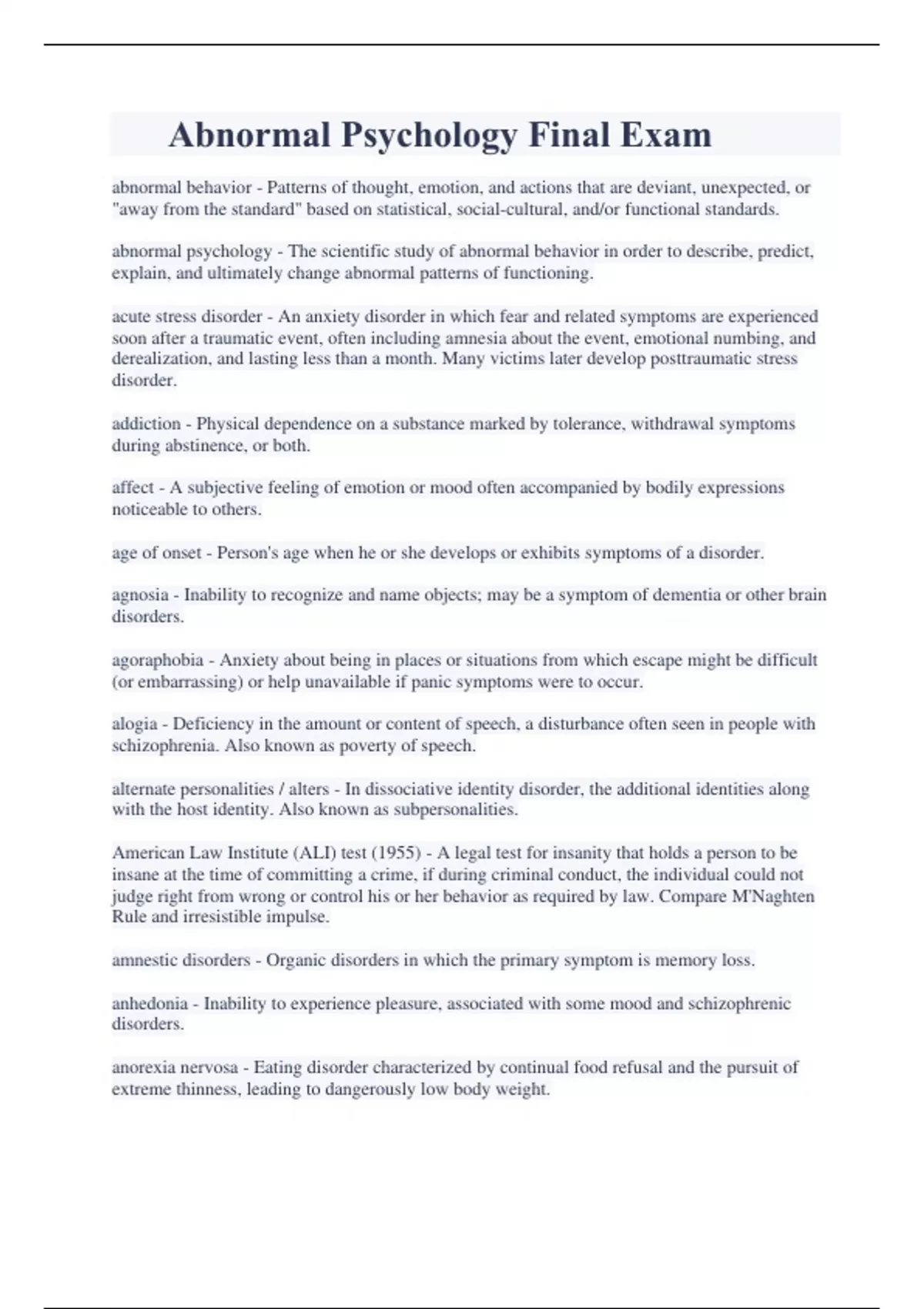 Abnormal Psychology Final Exam

abnormal behavior - Patterns of thought, emotion, and actions that are deviant, unexpected, or "away from the standard" based on statistical, social-cultural, and/or functional standards.

abnormal psychology - The scientific study of abnormal behavior in order to describe, predict, explain, and ultimately change abnormal patterns of functioning.

acute stress disorder - An anxiety disorder in which fear and related symptoms are experienced soon after a traumatic event, often including amnesia about the event, emotional numbing, and derealization, and lasting less than a month. Many victims later develop posttraumatic stress disorder.

addiction - Physical dependence on a substance marked by tolerance, withdrawal symptoms during abstinence, or both.

affect - A subjective feeling of emotion or mood often accompanied by bodily expressions noticeable to others.

age of onset - Person's age when he or she develops or exhibits symptoms of a disorder.

agnosia - Inability to recognize and name objects; may be a symptom of dementia or other brain disorders.

agoraphobia - Anxiety about being in places or situations from which escape might be difficult (or embarrassing) or help unavailable if panic symptoms were to occur.

alogia - Deficiency in the amount or content of speech, a disturbance often seen in people with schizophrenia. Also known as poverty of speech.

alternate personalities / alters - In dissociative identity disorder, the additional identities along with the host identity. Also known as subpersonalities.

American Law Institute (ALI) test (1955) - A legal test for insanity that holds a person to be insane at the time of committing a crime, if during criminal conduct, the individual could not judge right from wrong or control his or her behavior as required by law. Compare M'Naghten Rule and irresistible impulse.

amnestic disorders - Organic disorders in which the primary symptom is memory loss.

anhedonia - Inability to experience pleasure, associated with some mood and schizophrenic disorders.

anorexia nervosa - Eating disorder characterized by continual food refusal and the pursuit of extreme thinness, leading to dangerously low body weight.